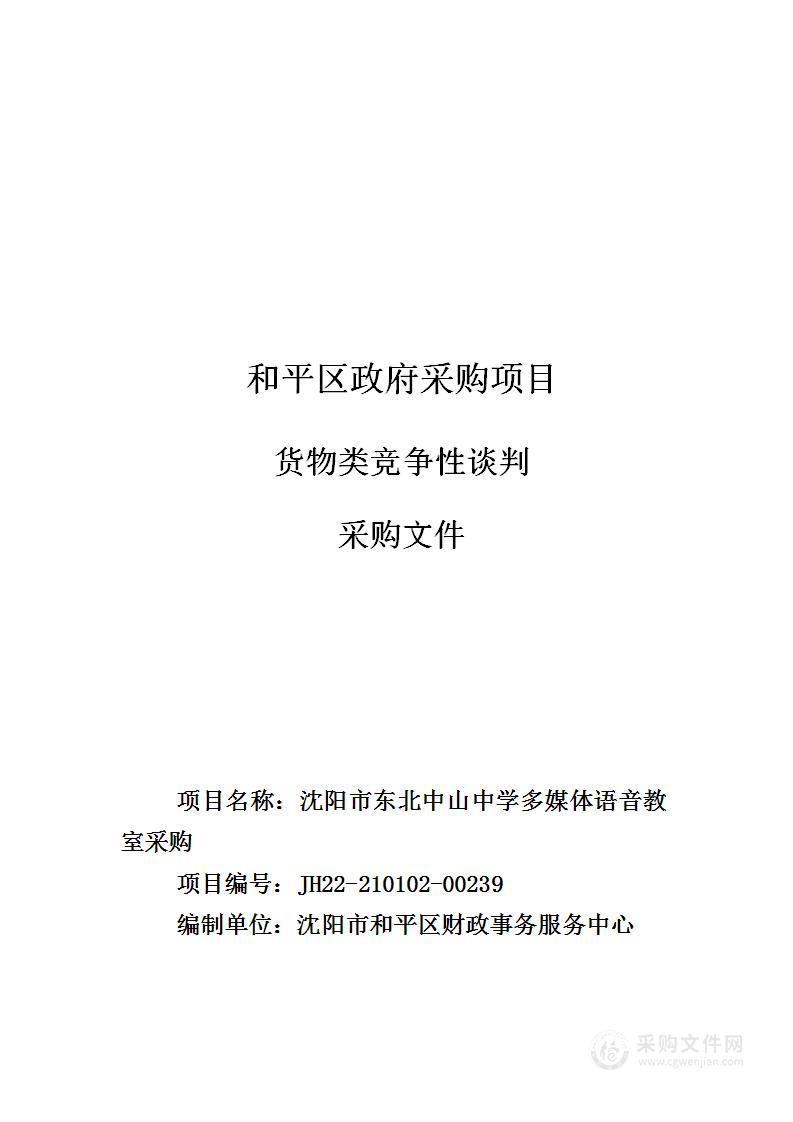 和平区政府采购项目

货物类竞争性谈判

采购文件

项目名称：沈阳市东北中山中学多媒体语音教室采购

项目编号：JH22-210102-00239

编制单位：沈阳市和平区财政事务服务中心

采购文件网
www.cgwenjian.com